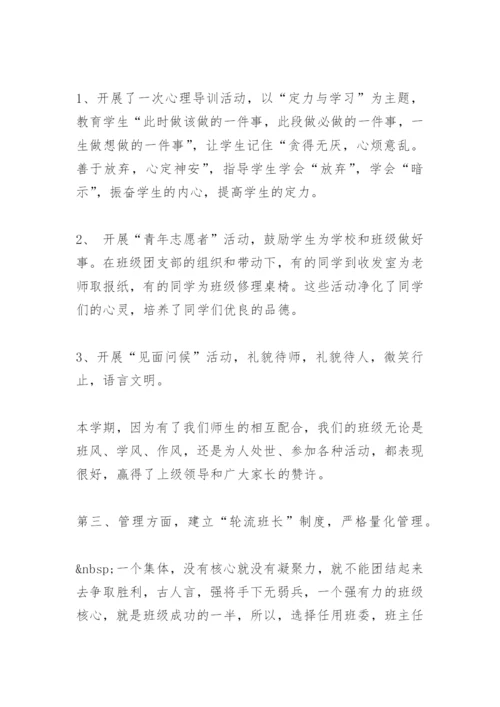 1、开展了一次心理导训活动，以“定力与学习”为主题，教育学生“此时做该做的一件事，此段做必做的一件事，一生做想做的一件事”，让学生记住“贪得无厌，心烦意乱。善于放弃，心定神安”，指导学生学会“放弃”，学会“暗示”，振奋学生的内心，提高学生的定力。

2、 开展“青年志愿者”活动，鼓励学生为学校和班级做好事。在班级团支部的组织和带动下，有的同学到收发室为老师取报纸，有的同学为班级修理桌椅。这些活动净化了同学们的心灵，培养了同学们优良的品德。

3、开展“见面问候”活动，礼貌待师，礼貌待人，微笑行止，语言文明。

本学期，因为有了我们师生的相互配合，我们的班级无论是班风、学风、作风，还是为人处世、参加各种活动，都表现很好，赢得了上级领导和广大家长的赞许。

第三、管理方面，建立“轮流班长”制度，严格量化管理。

&nbsp;一个集体，没有核心就没有凝聚力，就不能团结起来去争取胜利，古人言，强将手下无弱兵，一个强有力的班级核心，就是班级成功的一半，所以，选择任用班委，班主任